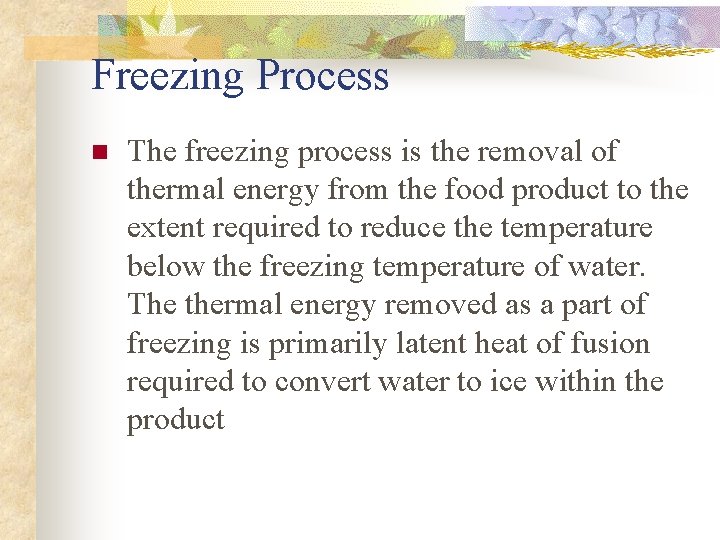 Freezing Process

The freezing process is the removal of thermal energy from the food product to the extent required to reduce the temperature below the freezing temperature of water. The thermal energy removed as a part of freezing is primarily latent heat of fusion required to convert water to ice within the product